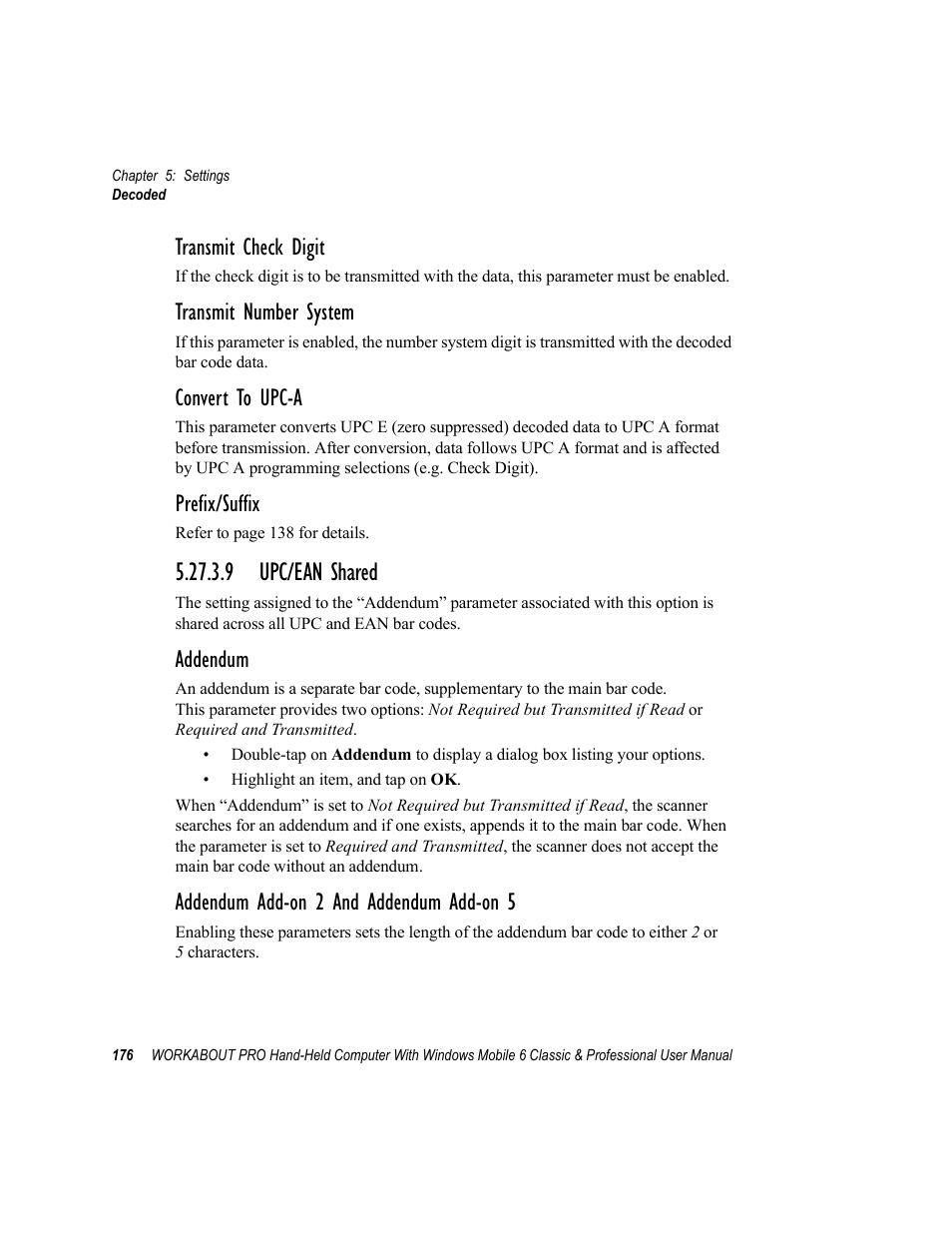 Chapter 5: Settings
Decoded

Transmit Check Digit

If the check digit is to be transmitted with the data, this parameter must be enabled.

Transmit Number System

If this parameter is enabled, the number system digit is transmitted with the decoded bar code data.

Convert To UPC-A

This parameter converts UPC E (zero suppressed) decoded data to UPC A format before transmission. After conversion, data follows UPC A format and is affected by UPC A programming selections (e.g. Check Digit).

Prefix/Suffix

Refer to page 138 for details.

5.27.3.9 UPC/EAN Shared

The setting assigned to the “Addendum” parameter associated with this option is shared across all UPC and EAN bar codes.

Addendum

An addendum is a separate bar code, supplementary to the main bar code.
This parameter provides two options: Not Required but Transmitted if Read or Required and Transmitted.

• Double-tap on Addendum to display a dialog box listing your options.
• Highlight an item, and tap on OK.

When “Addendum” is set to Not Required but Transmitted if Read, the scanner searches for an addendum and if one exists, appends it to the main bar code. When the parameter is set to Required and Transmitted, the scanner does not accept the main bar code without an addendum.

Addendum Add-on 2 And Addendum Add-on 5

Enabling these parameters sets the length of the addendum bar code to either 2 or 5 characters.

176 WORKABOUT PRO Hand-Held Computer With Windows Mobile 6 Classic & Professional User Manual